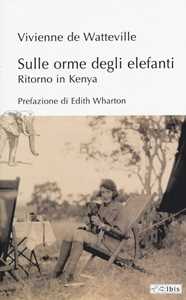 Vivienne de Watteville

Sulle orme degli elefanti
Ritorno in Kenya

Prefazione di Edith Wharton

Ibis